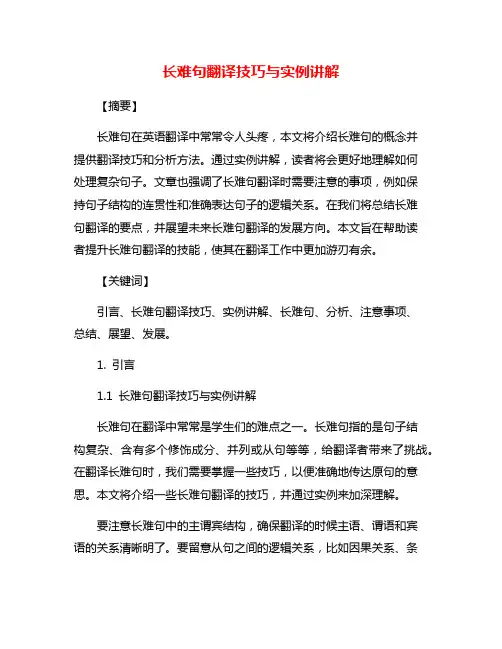 长难句翻译技巧与实例讲解

【摘要】

长难句在英语翻译中常常令人头疼，本文将介绍长难句的概念并提供翻译技巧和分析方法。通过实例讲解，读者将会更好地理解如何处理复杂句子。文章也强调了长难句翻译时需要注意的事项，例如保持句子结构的连贯性和准确表达句子的逻辑关系。在我们将总结长难句翻译的要点，并展望未来长难句翻译的发展方向。本文旨在帮助读者提升长难句翻译的技能，使其在翻译工作中更加游刃有余。

【关键词】

引言、长难句翻译技巧、实例讲解、长难句、分析、注意事项、总结、展望、发展。

1. 引言

1.1 长难句翻译技巧与实例讲解

长难句在翻译中常常是学生们的难点之一。长难句指的是句子结构复杂、含有多个修饰成分、并列或从句等等，给翻译者带来了挑战。在翻译长难句时，我们需要掌握一些技巧，以便准确地传达原句的意思。本文将介绍一些长难句翻译的技巧，并通过实例来加深理解。

要注意长难句中的主谓宾结构，确保翻译的时候主语、谓语和宾语的关系清晰明了。要留意从句之间的逻辑关系，比如因果关系、条